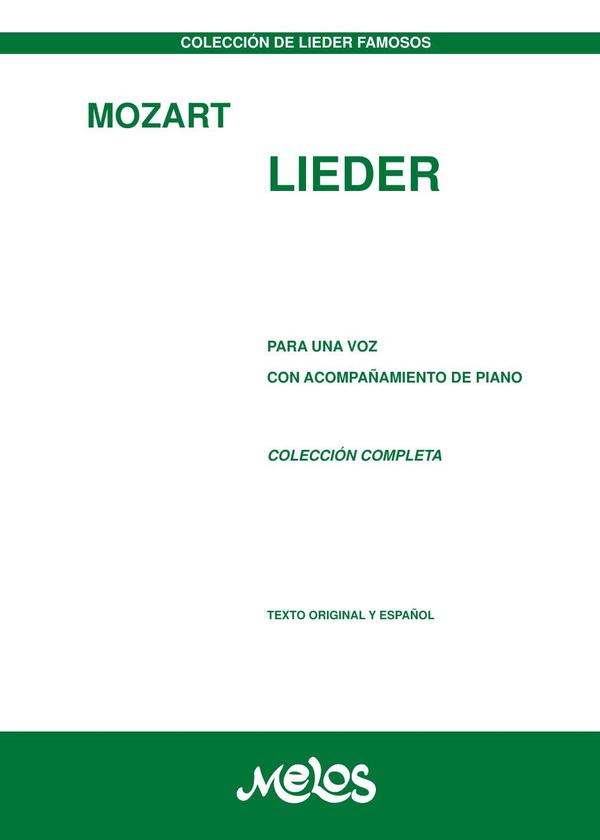 COLECCIÓN DE LIEDER FAMOSOS

MOZART

LIEDER

PARA UNA VOZ

CON ACOMPAÑAMIENTO DE PIANO

COLECCIÓN COMPLETA

TEXTO ORIGINAL Y ESPAÑOL

Melos